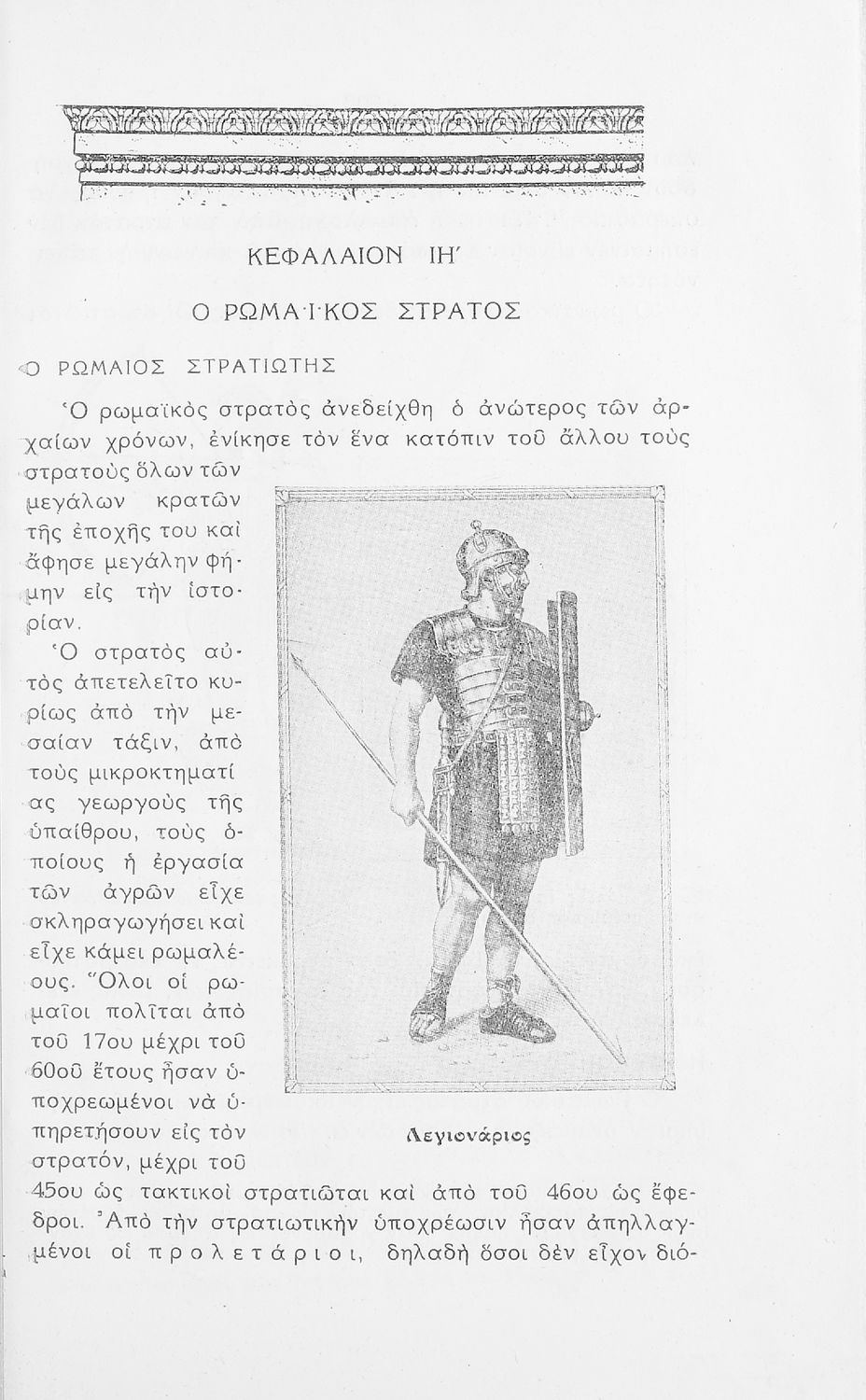 ΚΕΦΑΛΑΙΟΝ ΙΗ΄

Ο ΡΩΜΑΪΚΟΣ ΣΤΡΑΤΟΣ

Ο ΡΩΜΑΙΟΣ ΣΤΡΑΤΙΩΤΗΣ

Ὁ ρωμαϊκὸς στρατὸς ἀνεδείχθη ὁ ἀνώτερος τῶν ἀρχαίων χρόνων, ἐνίκησε τὸν ἕνα κατόπιν τοῦ ἄλλου τοὺς στρατοὺς ὅλων τῶν μεγάλων κρατῶν τῆς ἐποχῆς του καὶ ἄφησε μεγάλην φήμην εἰς τὴν ἱστορίαν.

Ὁ στρατὸς αὐτὸς ἀπετελεῖτο κυρίως ἀπὸ τὴν μεσαίαν τάξιν, ἀπὸ τοὺς μικροκτηματίας γεωργοὺς τῆς ὑπαίθρου, τοὺς ὁποίους ἡ ἐργασία τῶν ἀγρῶν εἶχε σκληραγωγήσει καὶ εἶχε κάμει ρωμαλέους. Ὅλοι οἱ ρωμαῖοι πολῖται ἀπὸ τοῦ 17ου μέχρι τοῦ 60οῦ ἔτους ἦσαν ὑποχρεωμένοι νὰ ὑπηρετήσουν εἰς τὸν στρατόν, μέχρι τοῦ 45ου ὡς τακτικοὶ στρατιῶται καὶ ἀπὸ τοῦ 46ου ὡς ἔφεδροι. Ἀπὸ τὴν στρατιωτικὴν ὑποχρέωσιν ἦσαν ἀπηλλαγμένοι οἱ προλετάριοι, δηλαδὴ ὅσοι δὲν εἶχον διό-

Λεγιονάριος